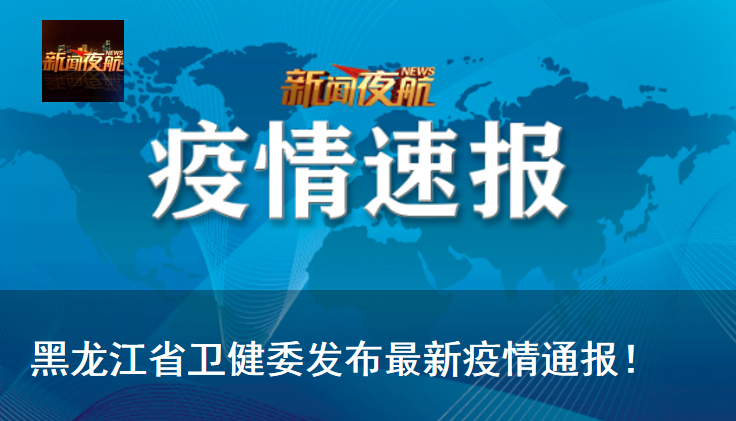 新闻夜航 NEWS

新闻夜航 NEWS

疫情速报

黑龙江省卫健委发布最新疫情通报！